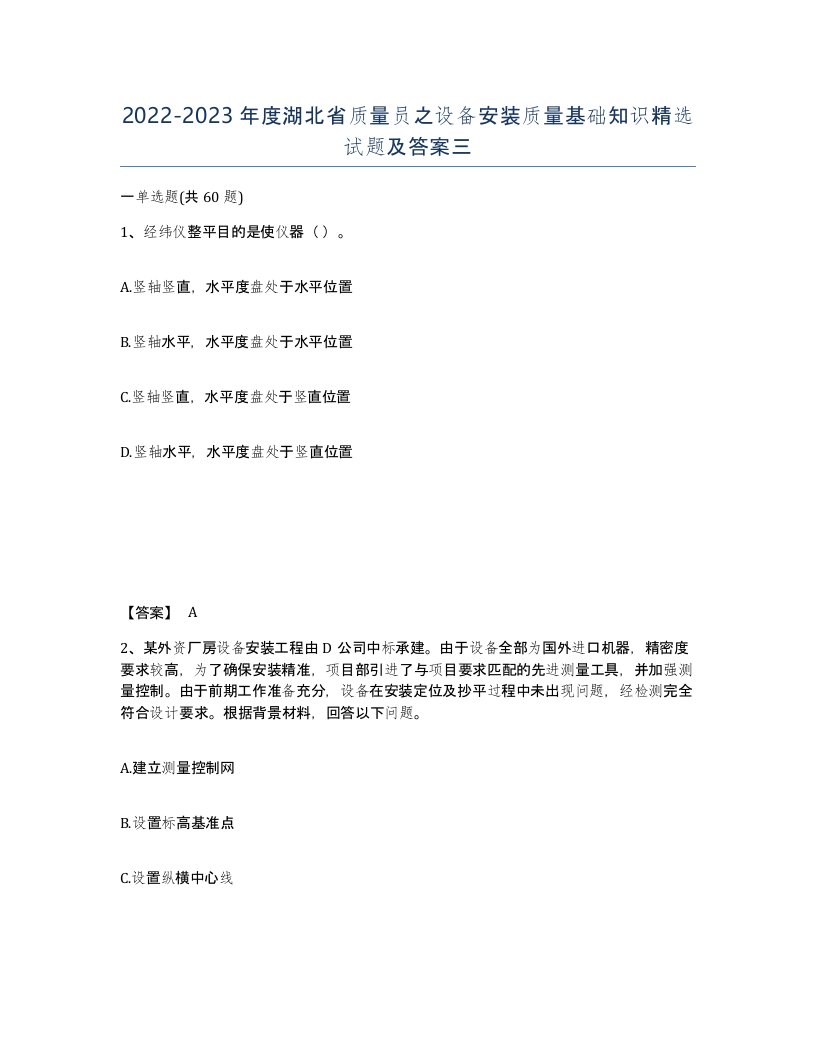 2022-2023年度湖北省质量员之设备安装质量基础知识精选试题及答案三

一单选题(共60题)

1、经纬仪整平目的是使仪器（）。

A.竖轴竖直，水平度盘处于水平位置

B.竖轴水平，水平度盘处于水平位置

C.竖轴竖直，水平度盘处于竖直位置

D.竖轴水平，水平度盘处于竖直位置

【答案】 A

2、某外资厂房设备安装工程由D公司中标承建。由于设备全部为国外进口机器，精密度要求较高，为了确保安装精准，项目部引进了与项目要求匹配的先进测量工具，并加强测量控制。由于前期工作准备充分，设备在安装定位及抄平过程中未出现问题，经检测完全符合设计要求。根据背景材料，回答以下问题。

A.建立测量控制网

B.设置标高基准点

C.设置纵横中心线